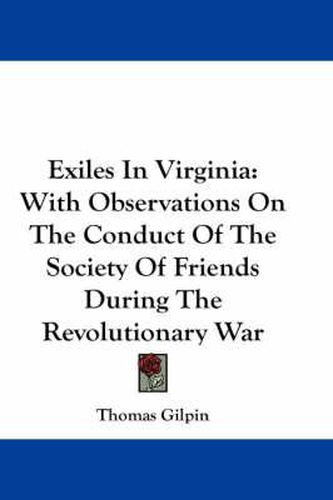 Exiles In Virginia: With Observations On The Conduct Of The Society Of Friends During The Revolutionary War

Thomas Gilpin